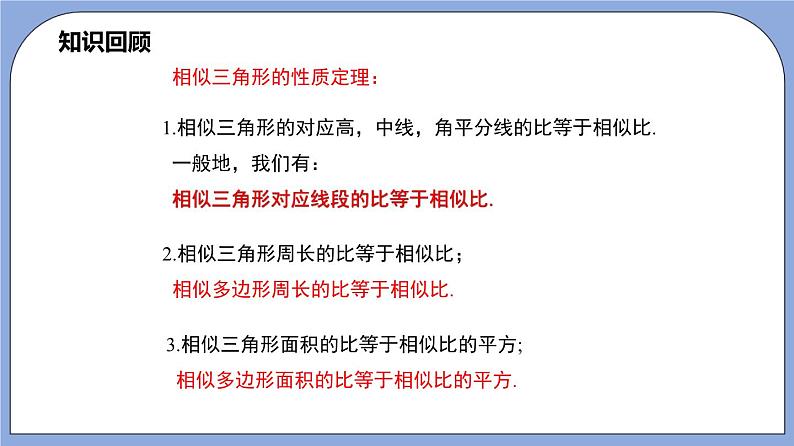 知识回顾

相似三角形的性质定理：

1.相似三角形的对应高，中线，角平分线的比等于相似比.

一般地，我们有：

相似三角形对应线段的比等于相似比.

2.相似三角形周长的比等于相似比；

相似多边形周长的比等于相似比.

3.相似三角形面积的比等于相似比的平方;

相似多边形面积的比等于相似比的平方.